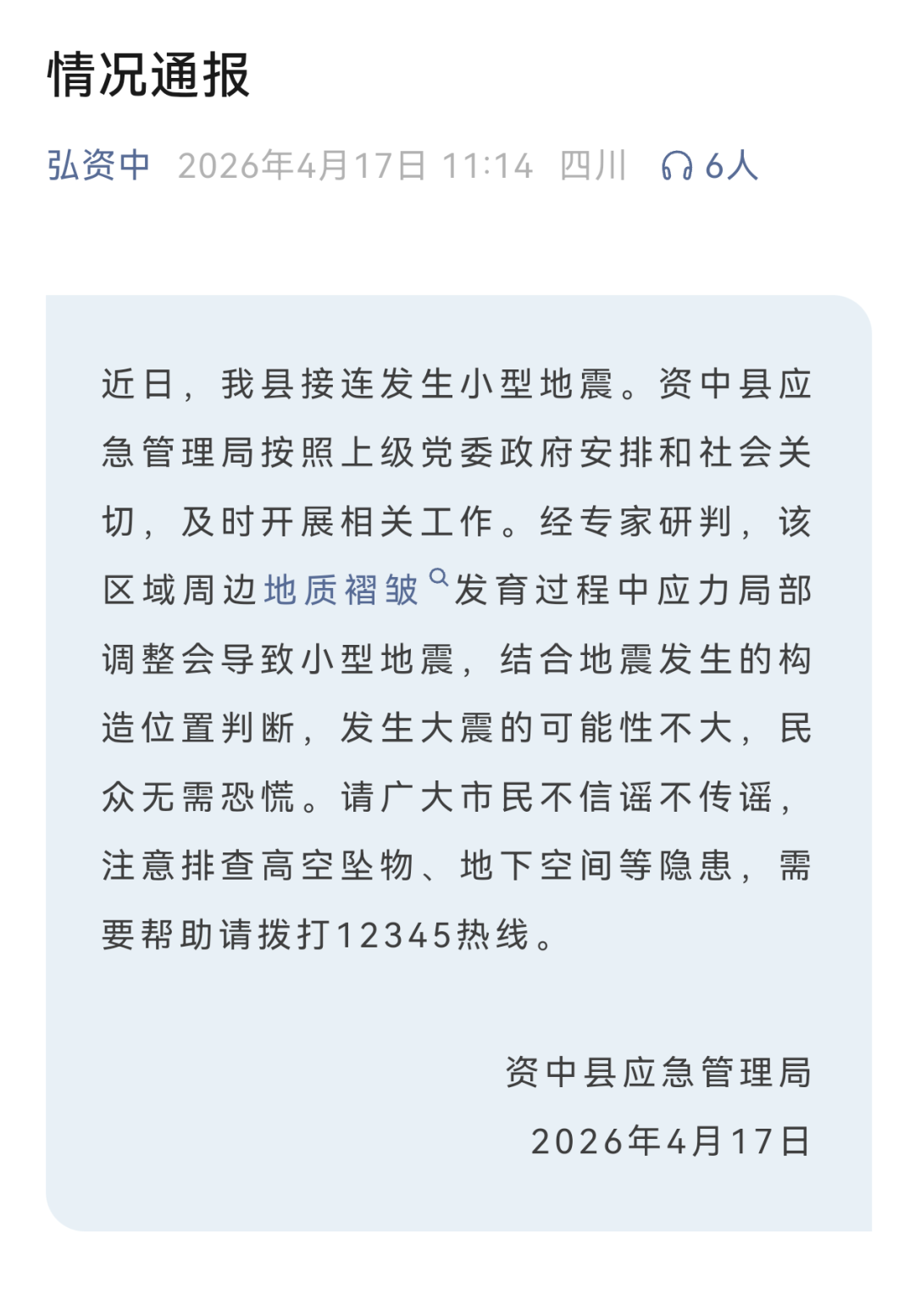 情况通报

弘资中 2026年4月17日 11:14 四川 6人

近日，我县接连发生小型地震。资中县应急管理局按照上级党委政府安排和社会关切，及时开展相关工作。经专家研判，该区域周边地质褶皱发育过程中应力局部调整会导致小型地震，结合地震发生的构造位置判断，发生大震的可能性不大，民众无需恐慌。请广大市民不信谣不传谣，注意排查高空坠物、地下空间等隐患，需要帮助请拨打12345热线。

资中县应急管理局
2026年4月17日